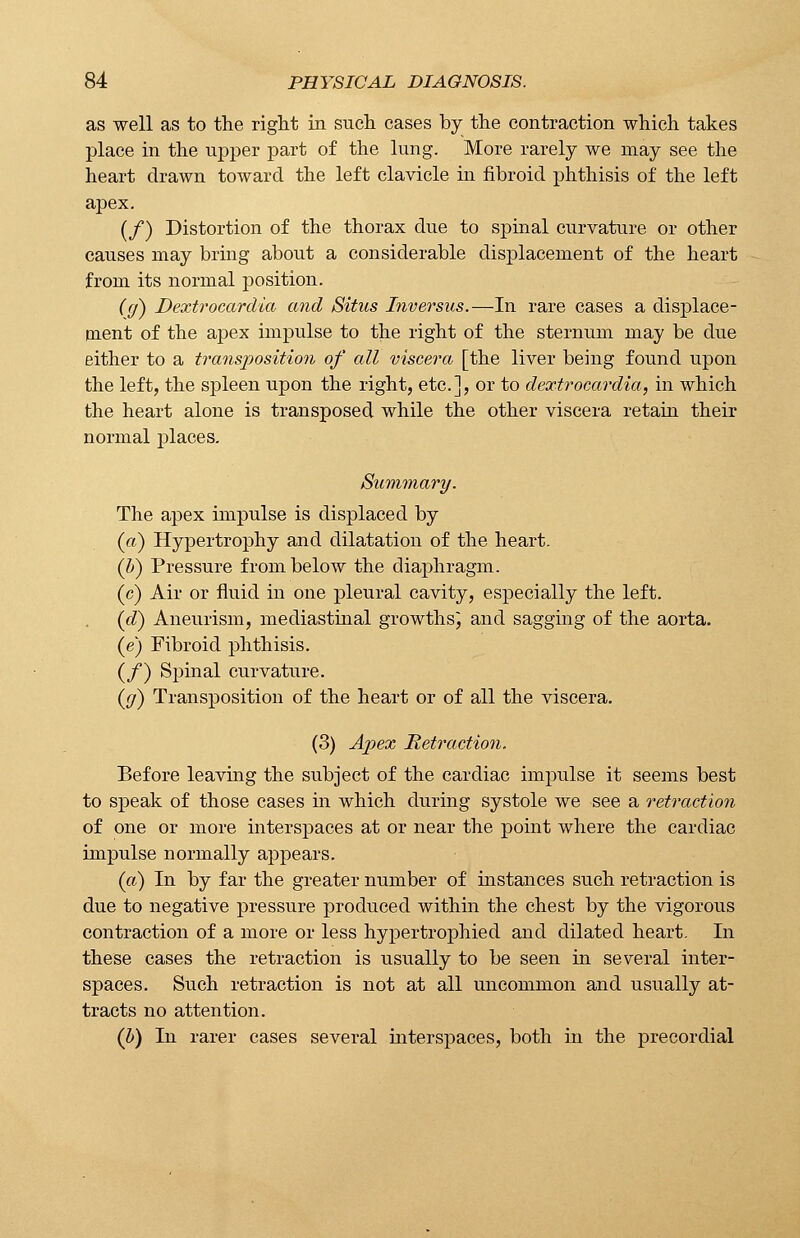 84 PHYSICAL DIAGNOSIS.

as well as to the right in such cases by the contraction which takes place in the upper part of the lung. More rarely we may see the heart drawn toward the left clavicle in fibroid phthisis of the left apex.

(f) Distortion of the thorax due to spinal curvature or other causes may bring about a considerable displacement of the heart from its normal position.

(g) Dextrocardia and Situs Inversus.—In rare cases a displacement of the apex impulse to the right of the sternum may be due either to a transposition of all viscera [the liver being found upon the left, the spleen upon the right, etc.], or to dextrocardia, in which the heart alone is transposed while the other viscera retain their normal places.

Summary.

The apex impulse is displaced by
(a) Hypertrophy and dilatation of the heart.
(b) Pressure from below the diaphragm.
(c) Air or fluid in one pleural cavity, especially the left.
(d) Aneurism, mediastinal growths, and sagging of the aorta.
(e) Fibroid phthisis.
(f) Spinal curvature.
(g) Transposition of the heart or of all the viscera.

(3) Apex Retraction.

Before leaving the subject of the cardiac impulse it seems best to speak of those cases in which during systole we see a retraction of one or more interspaces at or near the point where the cardiac impulse normally appears.

(a) In by far the greater number of instances such retraction is due to negative pressure produced within the chest by the vigorous contraction of a more or less hypertrophied and dilated heart. In these cases the retraction is usually to be seen in several interspaces. Such retraction is not at all uncommon and usually attracts no attention.

(b) In rarer cases several interspaces, both in the precordial